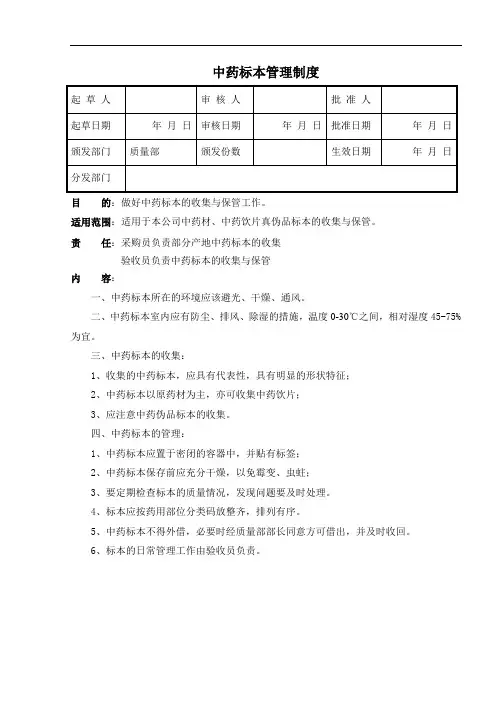 中药标本管理制度

| 起 草 人 |  | 审 核 人 |  | 批 准 人 |  |
|---|---|---|---|---|---|
| 起草日期 | 年 月 日 | 审核日期 | 年 月 日 | 批准日期 | 年 月 日 |
| 颁发部门 | 质量部 | 颁发份数 |  | 生效日期 | 年 月 日 |
| 分发部门 |  |  |  |  |  |

目　　的：做好中药标本的收集与保管工作。

适用范围：适用于本公司中药材、中药饮片真伪品标本的收集与保管。

责　　任：采购员负责部分产地中药标本的收集
验收员负责中药标本的收集与保管

内　　容：

一、中药标本所在的环境应该避光、干燥、通风。

二、中药标本室内应有防尘、排风、除湿的措施，温度 0-30℃之间，相对湿度 45-75%为宜。

三、中药标本的收集：

1、收集的中药标本，应具有代表性，具有明显的形状特征；

2、中药标本以原药材为主，亦可收集中药饮片；

3、应注意中药伪品标本的收集。

四、中药标本的管理：

1、中药标本应置于密闭的容器中，并贴有标签；

2、中药标本保存前应充分干燥，以免霉变、虫蛀；

3、要定期检查标本的质量情况，发现问题要及时处理。

4、标本应按药用部位分类码放整齐，排列有序。

5、中药标本不得外借，必要时经质量部部长同意方可借出，并及时收回。

6、标本的日常管理工作由验收员负责。